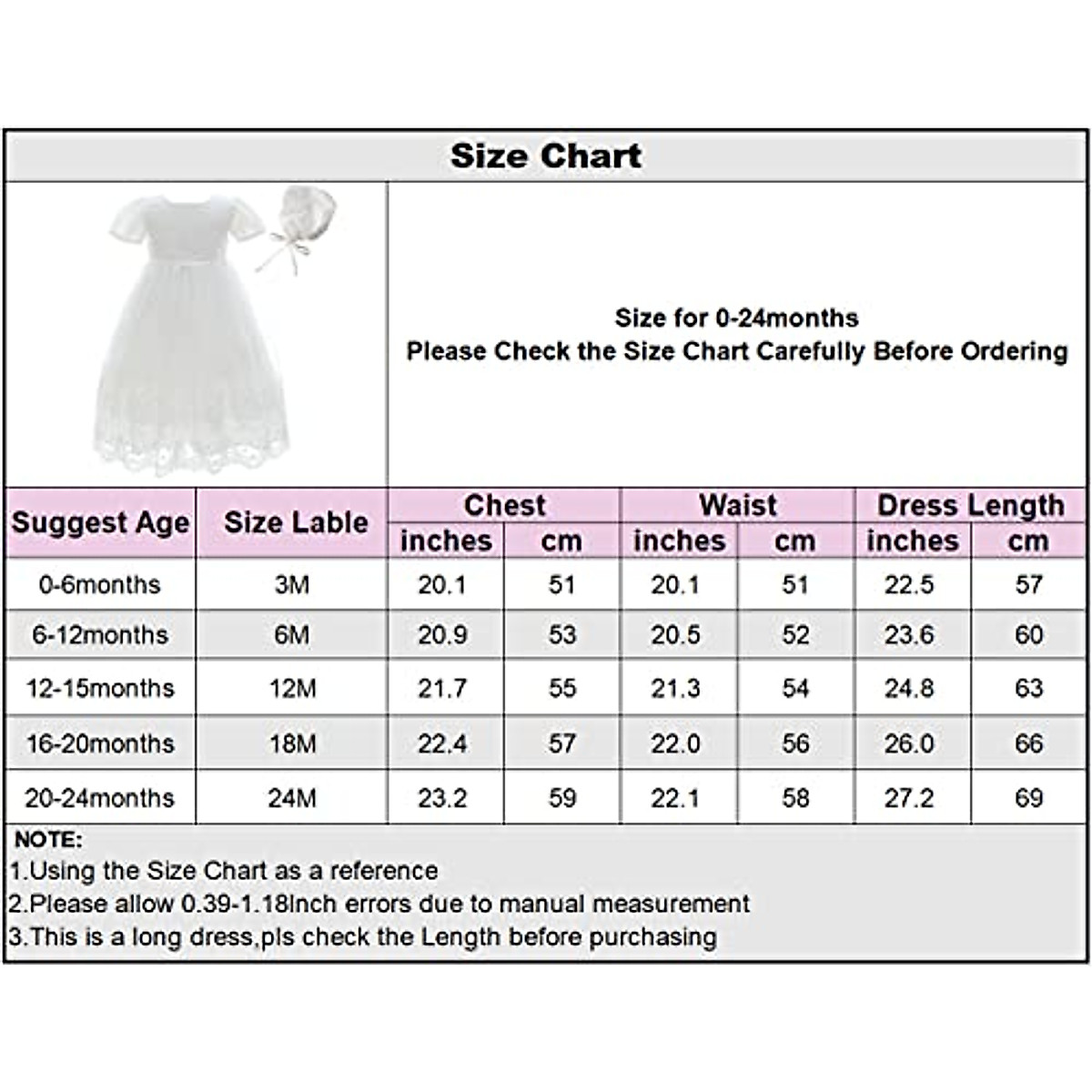 Size Chart

Size for 0-24months
Please Check the Size Chart Carefully Before Ordering

| Suggest Age | Size Lable | Chest inches | Chest cm | Waist inches | Waist cm | Dress Length inches | Dress Length cm |
|---|---|---|---|---|---|---|---|
| 0-6months | 3M | 20.1 | 51 | 20.1 | 51 | 22.5 | 57 |
| 6-12months | 6M | 20.9 | 53 | 20.5 | 52 | 23.6 | 60 |
| 12-15months | 12M | 21.7 | 55 | 21.3 | 54 | 24.8 | 63 |
| 16-20months | 18M | 22.4 | 57 | 22.0 | 56 | 26.0 | 66 |
| 20-24months | 24M | 23.2 | 59 | 22.1 | 58 | 27.2 | 69 |

NOTE:
1.Using the Size Chart as a reference
2.Please allow 0.39-1.18Inch errors due to manual measurement
3.This is a long dress,pls check the Length before purchasing